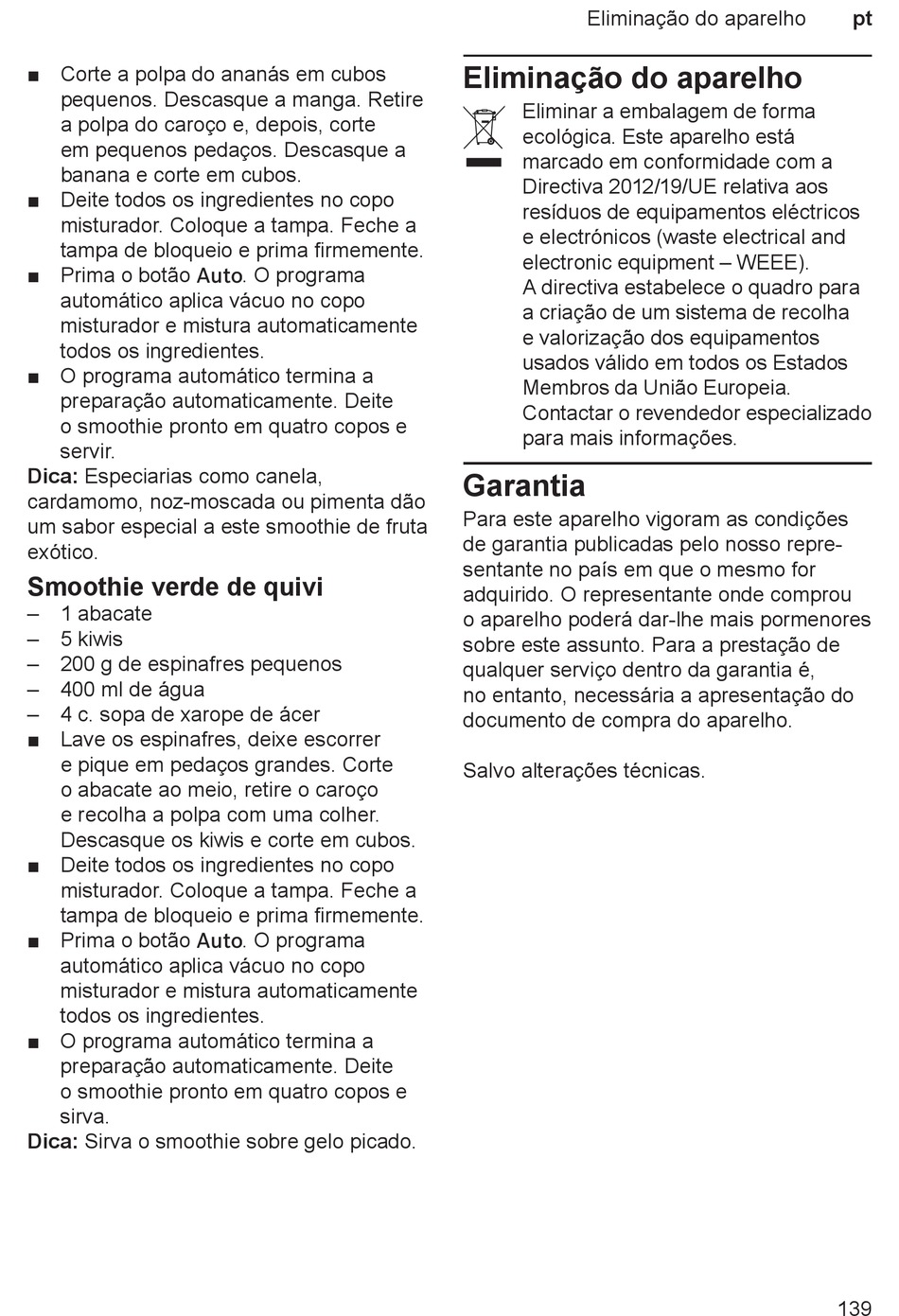 Eliminação do aparelho pt

■ Corte a polpa do ananás em cubos pequenos. Descasque a manga. Retire a polpa do caroço e, depois, corte em pequenos pedaços. Descasque a banana e corte em cubos.
■ Deite todos os ingredientes no copo misturador. Coloque a tampa. Feche a tampa de bloqueio e prima firmemente.
■ Prima o botão Auto. O programa automático aplica vácuo no copo misturador e mistura automaticamente todos os ingredientes.
■ O programa automático termina a preparação automaticamente. Deite o smoothie pronto em quatro copos e servir.

Dica: Especiarias como canela, cardamomo, noz-moscada ou pimenta dão um sabor especial a este smoothie de fruta exótico.

Smoothie verde de quivi
– 1 abacate
– 5 kiwis
– 200 g de espinafres pequenos
– 400 ml de água
– 4 c. sopa de xarope de ácer
■ Lave os espinafres, deixe escorrer e pique em pedaços grandes. Corte o abacate ao meio, retire o caroço e recolha a polpa com uma colher. Descasque os kiwis e corte em cubos.
■ Deite todos os ingredientes no copo misturador. Coloque a tampa. Feche a tampa de bloqueio e prima firmemente.
■ Prima o botão Auto. O programa automático aplica vácuo no copo misturador e mistura automaticamente todos os ingredientes.
■ O programa automático termina a preparação automaticamente. Deite o smoothie pronto em quatro copos e sirva.

Dica: Sirva o smoothie sobre gelo picado.

Eliminação do aparelho
Eliminar a embalagem de forma ecológica. Este aparelho está marcado em conformidade com a Directiva 2012/19/UE relativa aos resíduos de equipamentos eléctricos e electrónicos (waste electrical and electronic equipment – WEEE).
A directiva estabelece o quadro para a criação de um sistema de recolha e valorização dos equipamentos usados válido em todos os Estados Membros da União Europeia. Contactar o revendedor especializado para mais informações.

Garantia
Para este aparelho vigoram as condições de garantia publicadas pelo nosso representante no país em que o mesmo for adquirido. O representante onde comprou o aparelho poderá dar-lhe mais pormenores sobre este assunto. Para a prestação de qualquer serviço dentro da garantia é, no entanto, necessária a apresentação do documento de compra do aparelho.

Salvo alterações técnicas.

139